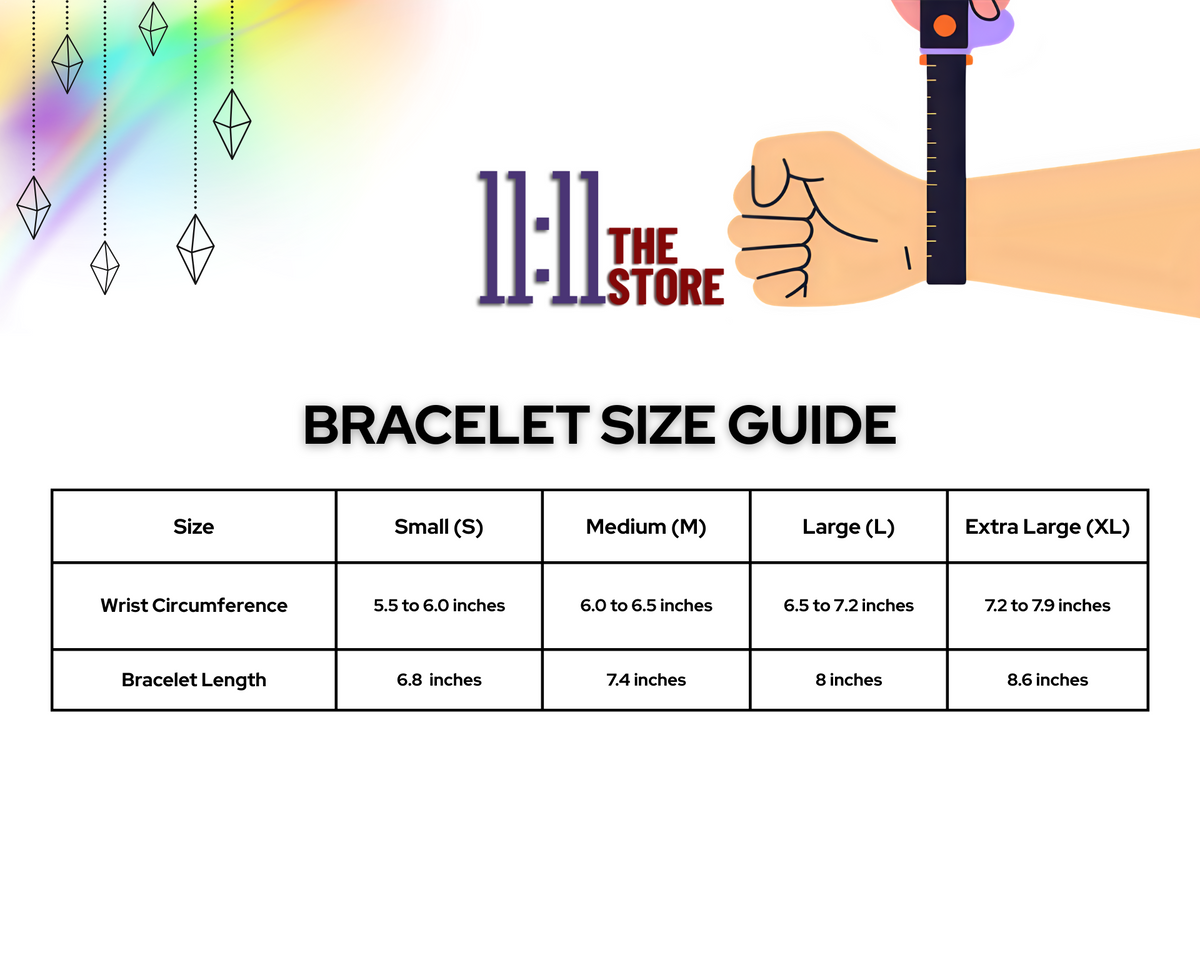 11:11 THE STORE

BRACELET SIZE GUIDE

| Size | Small (S) | Medium (M) | Large (L) | Extra Large (XL) |
|---|---|---|---|---|
| Wrist Circumference | 5.5 to 6.0 inches | 6.0 to 6.5 inches | 6.5 to 7.2 inches | 7.2 to 7.9 inches |
| Bracelet Length | 6.8 inches | 7.4 inches | 8 inches | 8.6 inches |